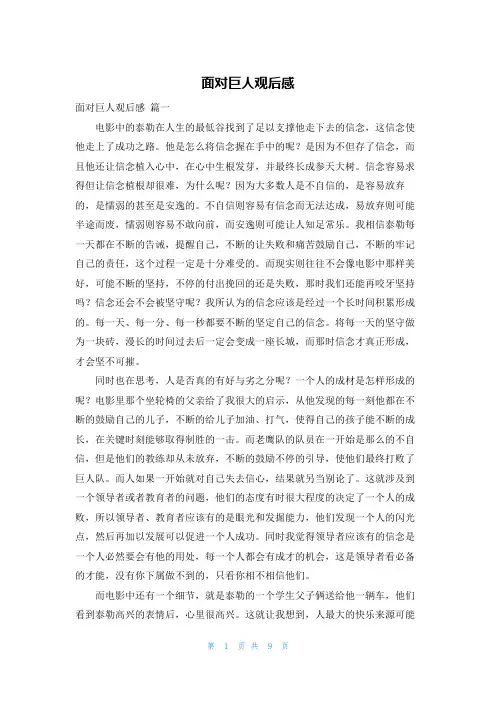 面对巨人观后感

面对巨人观后感 篇一

电影中的泰勒在人生的最低谷找到了足以支撑他走下去的信念，这信念使他走上了成功之路。他是怎么将信念握在手中的呢？是因为不但存了信念，而且他还让信念植入心中，在心中生根发芽，并最终长成参天大树。信念容易求得但让信念植根却很难，为什么呢？因为大多数人是不自信的，是容易放弃的，是懦弱的甚至是安逸的。不自信则容易有信念而无法达成，易放弃则可能半途而废，懦弱则容易不敢向前，而安逸则可能让人知足常乐。我相信泰勒每一天都在不断的告诫，提醒自己，不断的让失败和痛苦鼓励自己，不断的牢记自己的责任，这个过程一定是十分难受的。而现实则往往不会像电影中那样美好，可能不断的坚持，不停的付出挽回的还是失败，那时我们还能再咬牙坚持吗？信念还会不会被坚守呢？我所认为的信念应该是经过一个长时间积累形成的。每一天、每一分、每一秒都要不断的坚定自己的信念。将每一天的坚守做为一块砖，漫长的时间过去后一定会变成一座长城，而那时信念才真正形成，才会坚不可摧。

同时也在思考，人是否真的有好与劣之分呢？一个人的成材是怎样形成的呢？电影里那个坐轮椅的父亲给了我很大的启示，从他发现的每一刻他都在不断的鼓励自己的儿子，不断的给儿子加油、打气，使得自己的孩子能不断的成长，在关键时刻能够取得制胜的一击。而老鹰队的队员在一开始是那么的不自信，但是他们的教练却从未放弃，不断的鼓励不停的引导，使他们最终打败了巨人队。而人如果一开始就对自己失去信心，结果就另当别论了。这就涉及到一个领导者或者教育者的问题，他们的态度有时很大程度的决定了一个人的成败，所以领导者、教育者应该有的是眼光和发掘能力，他们发现一个人的闪光点，然后再加以发展可以促进一个人成功。同时我觉得领导者应该有的信念是一个人必然要会有他的用处，每一个人都会有成才的机会，这是领导者看必备的才能，没有你下属做不到的，只看你相不相信他们。

而电影中还有一个细节，就是泰勒的一个学生父子俩送给他一辆车，他们看到泰勒高兴的表情后，心里很高兴。这就让我想到，人最大的快乐来源可能

第 1 页 共 9 页